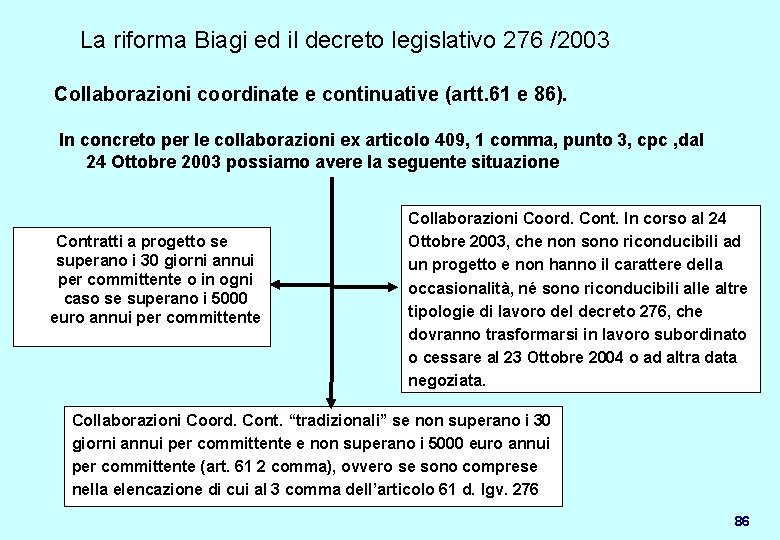 La riforma Biagi ed il decreto legislativo 276 /2003

Collaborazioni coordinate e continuative (artt.61 e 86).

In concreto per le collaborazioni ex articolo 409, 1 comma, punto 3, cpc ,dal 24 Ottobre 2003 possiamo avere la seguente situazione

Contratti a progetto se superano i 30 giorni annui per committente o in ogni caso se superano i 5000 euro annui per committente

Collaborazioni Coord. Cont. In corso al 24 Ottobre 2003, che non sono riconducibili ad un progetto e non hanno il carattere della occasionalità, né sono riconducibili alle altre tipologie di lavoro del decreto 276, che dovranno trasformarsi in lavoro subordinato o cessare al 23 Ottobre 2004 o ad altra data negoziata.

Collaborazioni Coord. Cont. “tradizionali” se non superano i 30 giorni annui per committente e non superano i 5000 euro annui per committente (art. 61 2 comma), ovvero se sono comprese nella elencazione di cui al 3 comma dell’articolo 61 d. lgv. 276

86